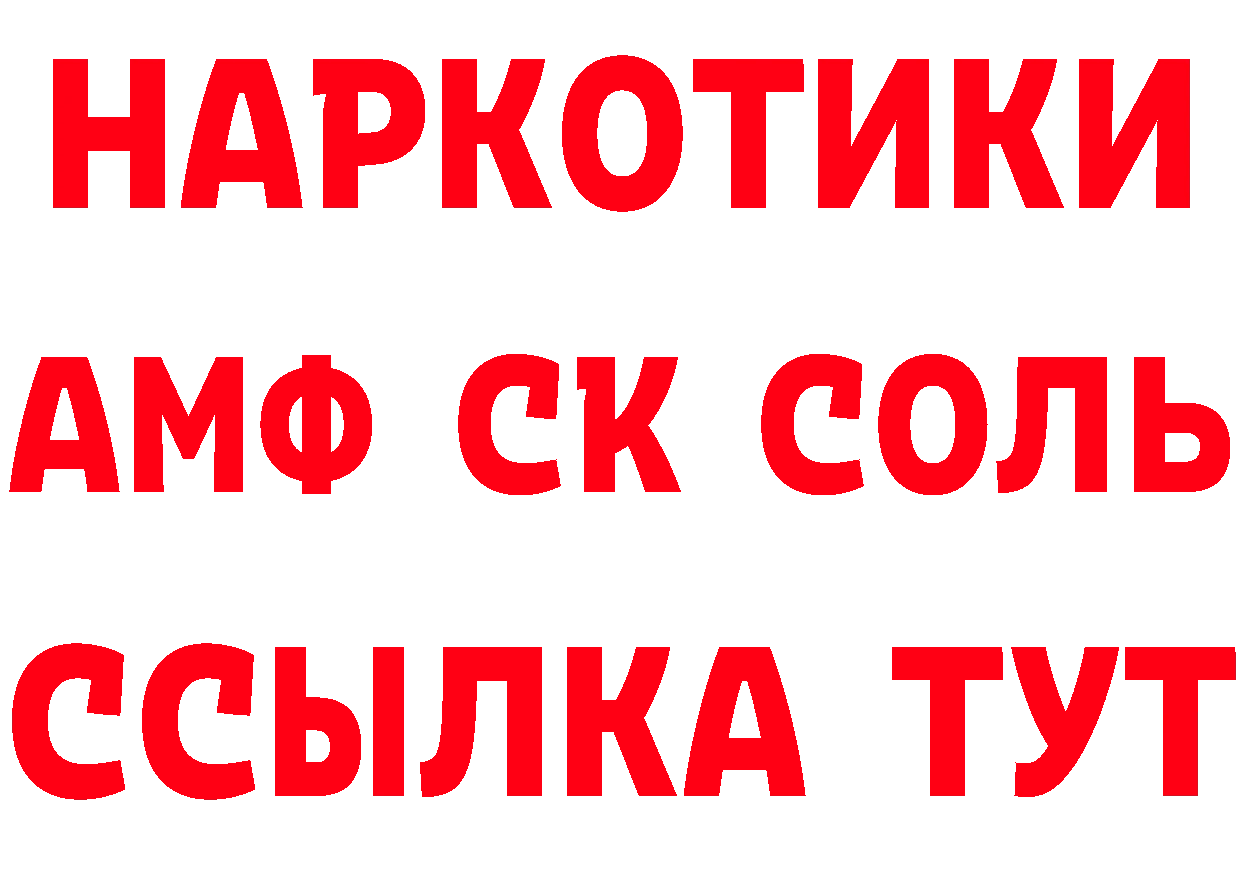 НАРКОТИКИ

АМФ СК СОЛЬ

ССЫЛКА ТУТ